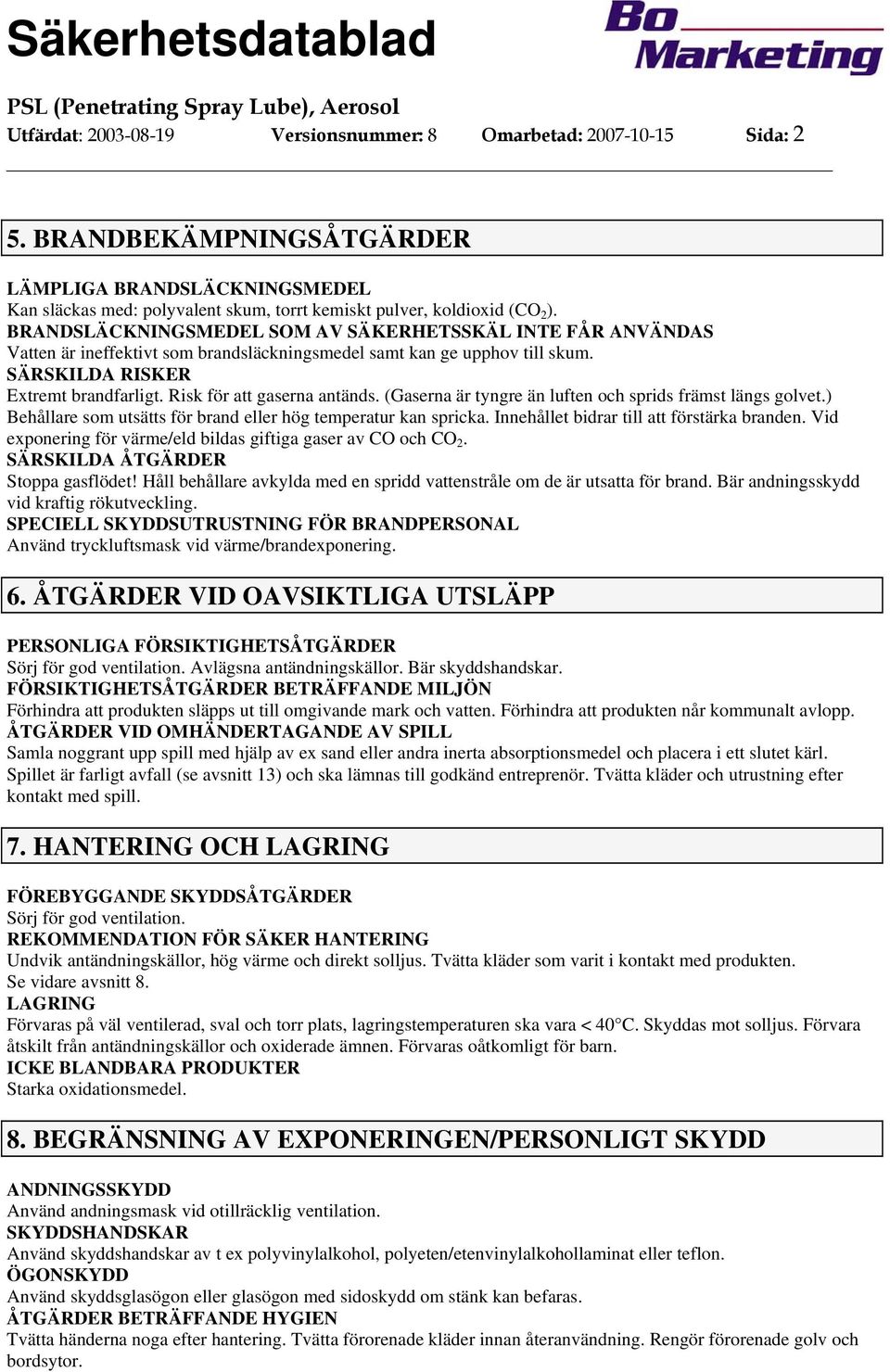 Säkerhetsdatablad

Bo Marketing

PSL (Penetrating Spray Lube), Aerosol
Utfärdat: 2003-08-19 Versionsnummer: 8 Omarbetad: 2007-10-15 Sida: 2

5. BRANDBEKÄMPNINGSÅTGÄRDER

LÄMPLIGA BRANDSLÄCKNINGSMEDEL
Kan släckas med: polyvalent skum, torrt kemiskt pulver, koldioxid ($CO_2$).
BRANDSLÄCKNINGSMEDEL SOM AV SÄKERHETSSKÄL INTE FÅR ANVÄNDAS
Vatten är ineffektivt som brandsläckningsmedel samt kan ge upphov till skum.
SÄRSKILDA RISKER
Extremt brandfarligt. Risk för att gaserna antänds. (Gaserna är tyngre än luften och sprids främst längs golvet.) Behållare som utsätts för brand eller hög temperatur kan spricka. Innehållet bidrar till att förstärka branden. Vid exponering för värme/eld bildas giftiga gaser av CO och $CO_2$.
SÄRSKILDA ÅTGÄRDER
Stoppa gasflödet! Håll behållare avkylda med en spridd vattenstråle om de är utsatta för brand. Bär andningsskydd vid kraftig rökutveckling.
SPECIELL SKYDDSUTRUSTNING FÖR BRANDPERSONAL
Använd tryckluftsmask vid värme/brandexponering.

6. ÅTGÄRDER VID OAVSIKTLIGA UTSLÄPP

PERSONLIGA FÖRSIKTIGHETSÅTGÄRDER
Sörj för god ventilation. Avlägsna antändningskällor. Bär skyddshandskar.
FÖRSIKTIGHETSÅTGÄRDER BETRÄFFANDE MILJÖN
Förhindra att produkten släpps ut till omgivande mark och vatten. Förhindra att produkten når kommunalt avlopp.
ÅTGÄRDER VID OMHÄNDERTAGANDE AV SPILL
Samla noggrant upp spill med hjälp av ex sand eller andra inerta absorptionsmedel och placera i ett slutet kärl. Spillet är farligt avfall (se avsnitt 13) och ska lämnas till godkänd entreprenör. Tvätta kläder och utrustning efter kontakt med spill.

7. HANTERING OCH LAGRING

FÖREBYGGANDE SKYDDSÅTGÄRDER
Sörj för god ventilation.
REKOMMENDATION FÖR SÄKER HANTERING
Undvik antändningskällor, hög värme och direkt solljus. Tvätta kläder som varit i kontakt med produkten.
Se vidare avsnitt 8.
LAGRING
Förvaras på väl ventilerad, sval och torr plats, lagringstemperaturen ska vara < 40°C. Skyddas mot solljus. Förvara åtskilt från antändningskällor och oxiderade ämnen. Förvaras oåtkomligt för barn.
ICKE BLANDBARA PRODUKTER
Starka oxidationsmedel.

8. BEGRÄNSNING AV EXPONERINGEN/PERSONLIGT SKYDD

ANDNINGSSKYDD
Använd andningsmask vid otillräcklig ventilation.
SKYDDSHANDSKAR
Använd skyddshandskar av t ex polyvinylalkohol, polyeten/etenvinylalkohollaminat eller teflon.
ÖGONSKYDD
Använd skyddsglasögon eller glasögon med sidoskydd om stänk kan befaras.
ÅTGÄRDER BETRÄFFANDE HYGIEN
Tvätta händerna noga efter hantering. Tvätta förorenade kläder innan återanvändning. Rengör förorenade golv och bordsytor.